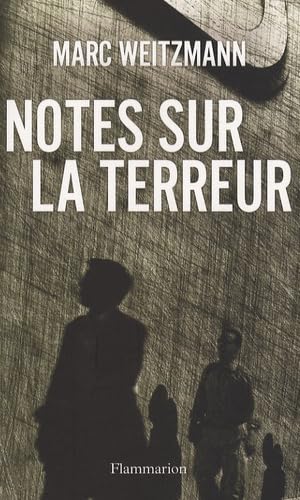 MARC WEITZMANN

NOTES SUR LA TERREUR

Flammarion